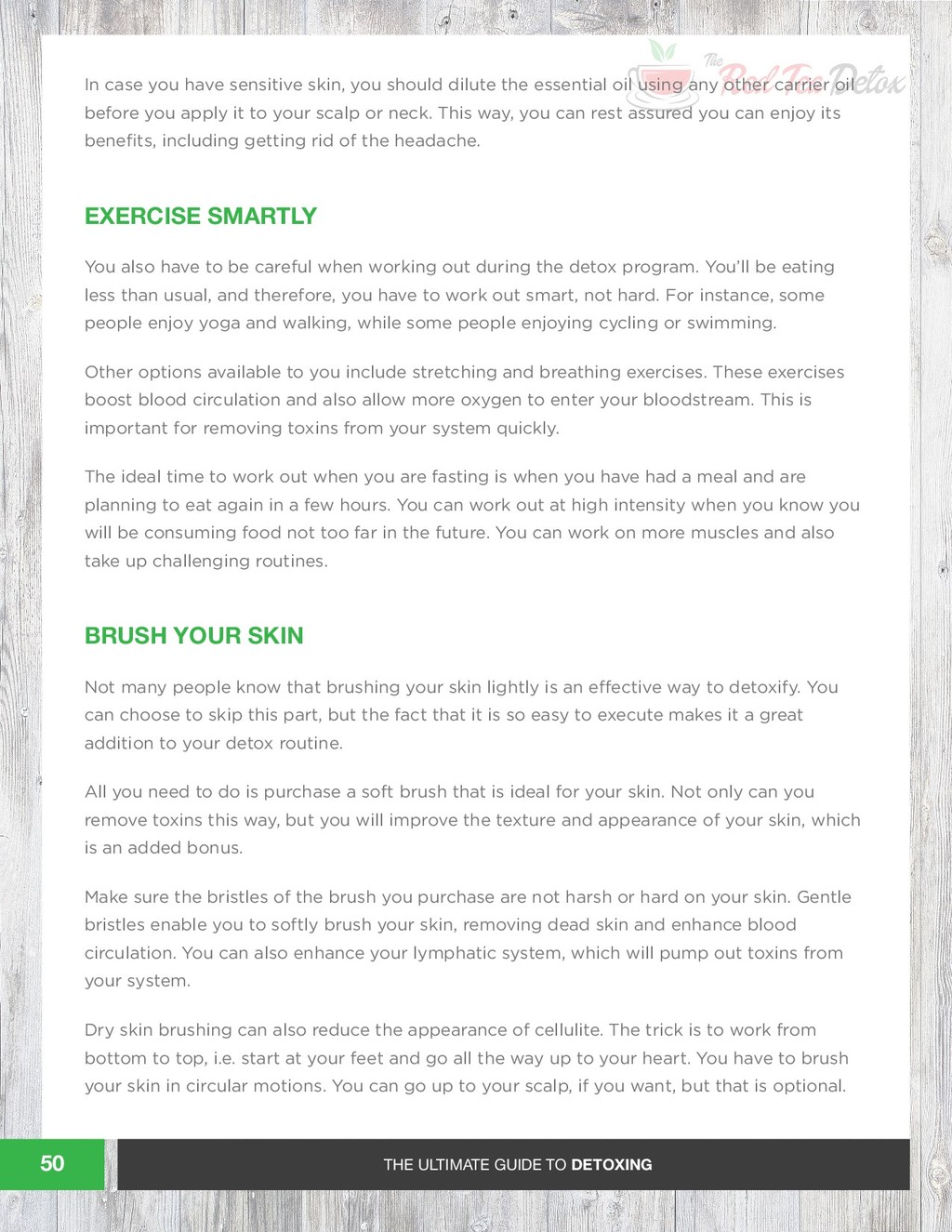 The Red Tea Detox

In case you have sensitive skin, you should dilute the essential oil using any other carrier oil before you apply it to your scalp or neck. This way, you can rest assured you can enjoy its benefits, including getting rid of the headache.

EXERCISE SMARTLY

You also have to be careful when working out during the detox program. You'll be eating less than usual, and therefore, you have to work out smart, not hard. For instance, some people enjoy yoga and walking, while some people enjoying cycling or swimming.

Other options available to you include stretching and breathing exercises. These exercises boost blood circulation and also allow more oxygen to enter your bloodstream. This is important for removing toxins from your system quickly.

The ideal time to work out when you are fasting is when you have had a meal and are planning to eat again in a few hours. You can work out at high intensity when you know you will be consuming food not too far in the future. You can work on more muscles and also take up challenging routines.

BRUSH YOUR SKIN

Not many people know that brushing your skin lightly is an effective way to detoxify. You can choose to skip this part, but the fact that it is so easy to execute makes it a great addition to your detox routine.

All you need to do is purchase a soft brush that is ideal for your skin. Not only can you remove toxins this way, but you will improve the texture and appearance of your skin, which is an added bonus.

Make sure the bristles of the brush you purchase are not harsh or hard on your skin. Gentle bristles enable you to softly brush your skin, removing dead skin and enhance blood circulation. You can also enhance your lymphatic system, which will pump out toxins from your system.

Dry skin brushing can also reduce the appearance of cellulite. The trick is to work from bottom to top, i.e. start at your feet and go all the way up to your heart. You have to brush your skin in circular motions. You can go up to your scalp, if you want, but that is optional.

50

THE ULTIMATE GUIDE TO DETOXING